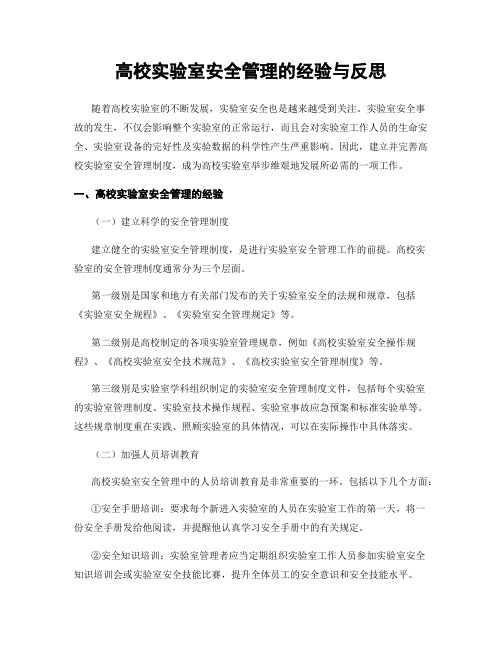 高校实验室安全管理的经验与反思

随着高校实验室的不断发展，实验室安全也是越来越受到关注。实验室安全事故的发生，不仅会影响整个实验室的正常运行，而且会对实验室工作人员的生命安全、实验室设备的完好性及实验数据的科学性产生严重影响。因此，建立并完善高校实验室安全管理制度，成为高校实验室举步维艰地发展所必需的一项工作。

一、高校实验室安全管理的经验

（一）建立科学的安全管理制度

建立健全的实验室安全管理制度，是进行实验室安全管理工作的前提。高校实验室的安全管理制度通常分为三个层面。

第一级别是国家和地方有关部门发布的关于实验室安全的法规和规章，包括《实验室安全规程》、《实验室安全管理规定》等。

第二级别是高校制定的各项实验室管理规章，例如《高校实验室安全操作规程》、《高校实验室安全技术规范》、《高校实验室安全管理制度》等。

第三级别是实验室学科组织制定的实验室安全管理制度文件，包括每个实验室的实验室管理制度、实验室技术操作规程、实验室事故应急预案和标准实验单等。这些规章制度重在实践、照顾实验室的具体情况，可以在实际操作中具体落实。

（二）加强人员培训教育

高校实验室安全管理中的人员培训教育是非常重要的一环。包括以下几个方面：

①安全手册培训：要求每个新进入实验室的人员在实验室工作的第一天，将一份安全手册发给他阅读，并提醒他认真学习安全手册中的有关规定。

②安全知识培训：实验室管理者应当定期组织实验室工作人员参加实验室安全知识培训会或实验室安全技能比赛，提升全体员工的安全意识和安全技能水平。